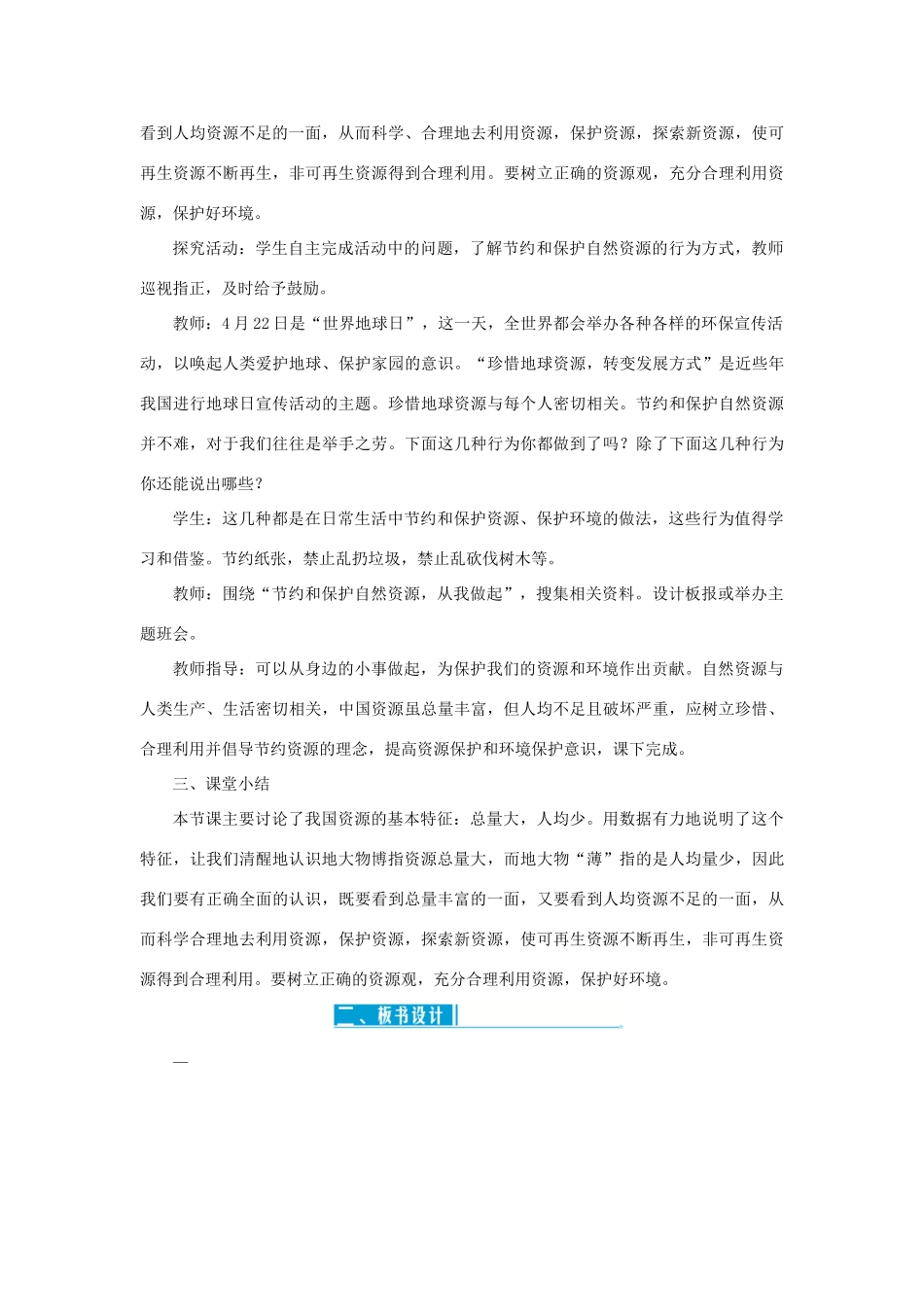 看到人均资源不足的一面，从而科学、合理地去利用资源，保护资源，探索新资源，使可再生资源不断再生，非可再生资源得到合理利用。要树立正确的资源观，充分合理利用资源，保护好环境。

探究活动：学生自主完成活动中的问题，了解节约和保护自然资源的行为方式，教师巡视指正，及时给予鼓励。

教师：4月22日是“世界地球日”，这一天，全世界都会举办各种各样的环保宣传活动，以唤起人类爱护地球、保护家园的意识。“珍惜地球资源，转变发展方式”是近些年我国进行地球日宣传活动的主题。珍惜地球资源与每个人密切相关。节约和保护自然资源并不难，对于我们往往是举手之劳。下面这几种行为你都做到了吗？除了下面这几种行为你还能说出哪些？

学生：这几种都是在日常生活中节约和保护资源、保护环境的做法，这些行为值得学习和借鉴。节约纸张，禁止乱扔垃圾，禁止乱砍伐树木等。

教师：围绕“节约和保护自然资源，从我做起”，搜集相关资料。设计板报或举办主题班会。

教师指导：可以从身边的小事做起，为保护我们的资源和环境作出贡献。自然资源与人类生产、生活密切相关，中国资源虽总量丰富，但人均不足且破坏严重，应树立珍惜、合理利用并倡导节约资源的理念，提高资源保护和环境保护意识，课下完成。

三、课堂小结

本节课主要讨论了我国资源的基本特征：总量大，人均少。用数据有力地说明了这个特征，让我们清醒地认识地大物博指资源总量大，而地大物“薄”指的是人均量少，因此我们要有正确全面的认识，既要看到总量丰富的一面，又要看到人均资源不足的一面，从而科学合理地去利用资源，保护资源，探索新资源，使可再生资源不断再生，非可再生资源得到合理利用。要树立正确的资源观，充分合理利用资源，保护好环境。

二、板书设计

—